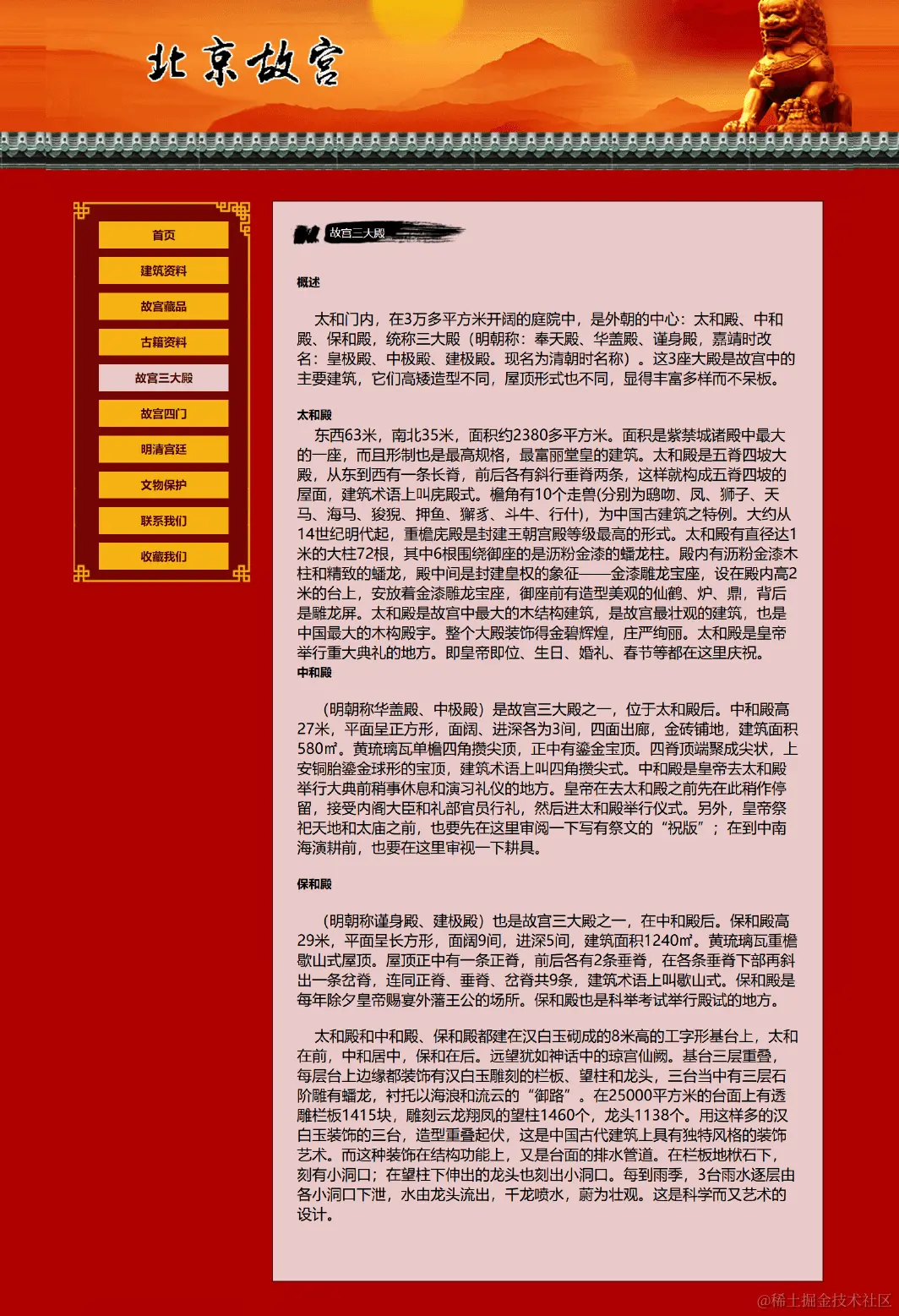 北京故宫

首页
建筑资料
故宫藏品
古籍资料
故宫三大殿
故宫四门
明清宫廷
文物保护
联系我们
收藏我们

故宫三大殿

概述

太和门内，在3万多平方米开阔的庭院中，是外朝的中心：太和殿、中和殿、保和殿，统称三大殿（明朝称：奉天殿、华盖殿、谨身殿，嘉靖时改名：皇极殿、中极殿、建极殿。现名为清朝时名称）。这3座大殿是故宫中的主要建筑，它们高矮造型不同，屋顶形式也不同，显得丰富多样而不呆板。

太和殿

东西63米，南北35米，面积约2380多平方米。面积是紫禁城诸殿中最大的一座，而且形制也是最高规格，最富丽堂皇的建筑。太和殿是五脊四坡大殿，从东到西有一条长脊，前后各有斜行垂脊两条，这样就构成五脊四坡的屋面，建筑术语上叫庑殿式。檐角有10个走兽(分别为鸱吻、凤、狮子、天马、海马、狻猊、押鱼、獬豸、斗牛、行什)，为中国古建筑之特例。大约从14世纪明代起，重檐庑殿是封建王朝宫殿等级最高的形式。太和殿有直径达1米的大柱72根，其中6根围绕御座的是沥粉金漆的蟠龙柱。殿内有沥粉金漆木柱和精致的蟠龙，殿中间是封建皇权的象征——金漆雕龙宝座，设在殿内高2米的台上，安放着金漆雕龙宝座，御座前有造型美观的仙鹤、炉、鼎，背后是雕龙屏。太和殿是故宫中最大的木结构建筑，是故宫最壮观的建筑，也是中国最大的木构殿宇。整个大殿装饰得金碧辉煌，庄严绚丽。太和殿是皇帝举行重大典礼的地方。即皇帝即位、生日、婚礼、春节等都在这里庆祝。

中和殿

（明朝称华盖殿、中极殿）是故宫三大殿之一，位于太和殿后。中和殿高27米，平面呈正方形，面阔、进深各为3间，四面出廊，金砖铺地，建筑面积580㎡。黄琉璃瓦单檐四角攒尖顶，正中有鎏金宝顶。四脊顶端聚成尖状，上安铜胎鎏金球形的宝顶，建筑术语上叫四角攒尖式。中和殿是皇帝去太和殿举行大典前稍事休息和演习礼仪的地方。皇帝在去太和殿之前先在此稍作停留，接受内阁大臣和礼部官员行礼，然后进太和殿举行仪式。另外，皇帝祭祀天地和太庙之前，也要先在这里审阅一下写有祭文的“祝版”；在到中南海演耕前，也要在这里审视一下耕具。

保和殿

（明朝称谨身殿、建极殿）也是故宫三大殿之一，在中和殿后。保和殿高29米，平面呈长方形，面阔9间，进深5间，建筑面积1240㎡。黄琉璃瓦重檐歇山式屋顶。屋顶正中有一条正脊，前后各有2条垂脊，在各条垂脊下部再斜出一条岔脊，连同正脊、垂脊、岔脊共9条，建筑术语上叫歇山式。保和殿是每年除夕皇帝赐宴外藩王公的场所。保和殿也是科举考试举行殿试的地方。

太和殿和中和殿、保和殿都建在汉白玉砌成的8米高的工字形基台上，太和在前，中和居中，保和在后。远望犹如神话中的琼宫仙阙。基台三层重叠，每层台上边缘都装饰有汉白玉雕刻的栏板、望柱和龙头，三台当中有三层石阶雕有蟠龙，衬托以海浪和流云的“御路”。在25000平方米的台面上有透雕栏板1415块，雕刻云龙翔凤的望柱1460个，龙头1138个。用这样多的汉白玉装饰的三台，造型重叠起伏，这是中国古代建筑上具有独特风格的装饰艺术。而这种装饰在结构功能上，又是台面的排水管道。在栏板地栿石下，刻有小洞口；在望柱下伸出的龙头也刻出小洞口。每到雨季，3台雨水逐层由各小洞口下泄，水由龙头流出，千龙喷水，蔚为壮观。这是科学而又艺术的设计。

@稀土掘金技术社区